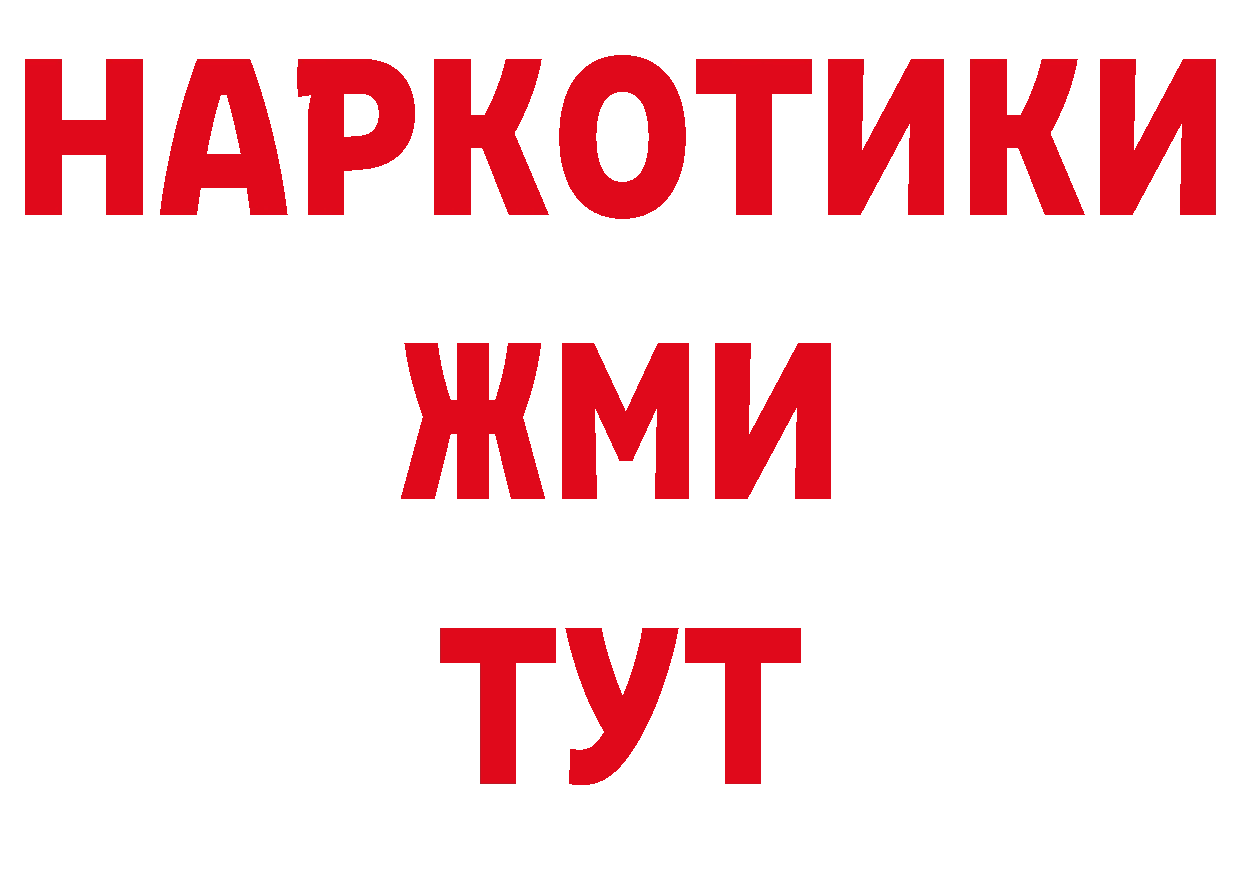 НАРКОТИКИ
ЖМИ
ТУТ